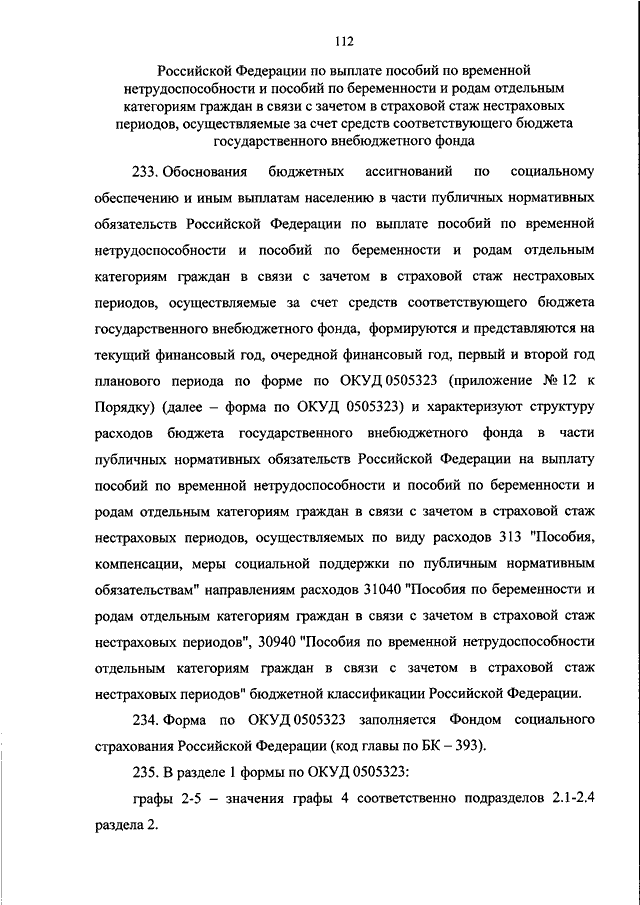 112

Российской Федерации по выплате пособий по временной нетрудоспособности и пособий по беременности и родам отдельным категориям граждан в связи с зачетом в страховой стаж нестраховых периодов, осуществляемые за счет средств соответствующего бюджета государственного внебюджетного фонда

233. Обоснования бюджетных ассигнований по социальному обеспечению и иным выплатам населению в части публичных нормативных обязательств Российской Федерации по выплате пособий по временной нетрудоспособности и пособий по беременности и родам отдельным категориям граждан в связи с зачетом в страховой стаж нестраховых периодов, осуществляемые за счет средств соответствующего бюджета государственного внебюджетного фонда, формируются и представляются на текущий финансовый год, очередной финансовый год, первый и второй год планового периода по форме по ОКУД 0505323 (приложение № 12 к Порядку) (далее – форма по ОКУД 0505323) и характеризуют структуру расходов бюджета государственного внебюджетного фонда в части публичных нормативных обязательств Российской Федерации на выплату пособий по временной нетрудоспособности и пособий по беременности и родам отдельным категориям граждан в связи с зачетом в страховой стаж нестраховых периодов, осуществляемых по виду расходов 313 "Пособия, компенсации, меры социальной поддержки по публичным нормативным обязательствам" направлениям расходов 31040 "Пособия по беременности и родам отдельным категориям граждан в связи с зачетом в страховой стаж нестраховых периодов", 30940 "Пособия по временной нетрудоспособности отдельным категориям граждан в связи с зачетом в страховой стаж нестраховых периодов" бюджетной классификации Российской Федерации.

234. Форма по ОКУД 0505323 заполняется Фондом социального страхования Российской Федерации (код главы по БК – 393).

235. В разделе 1 формы по ОКУД 0505323:

графы 2-5 – значения графы 4 соответственно подразделов 2.1-2.4 раздела 2.